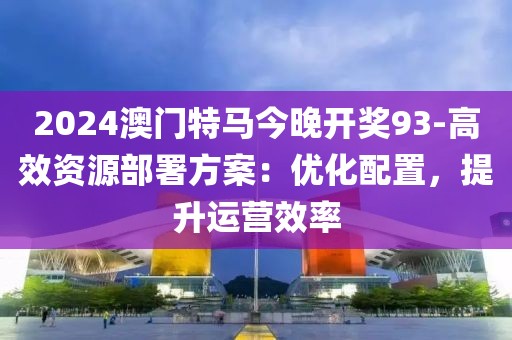 2024澳门特马今晚开奖93-高效资源部署方案：优化配置，提升运营效率